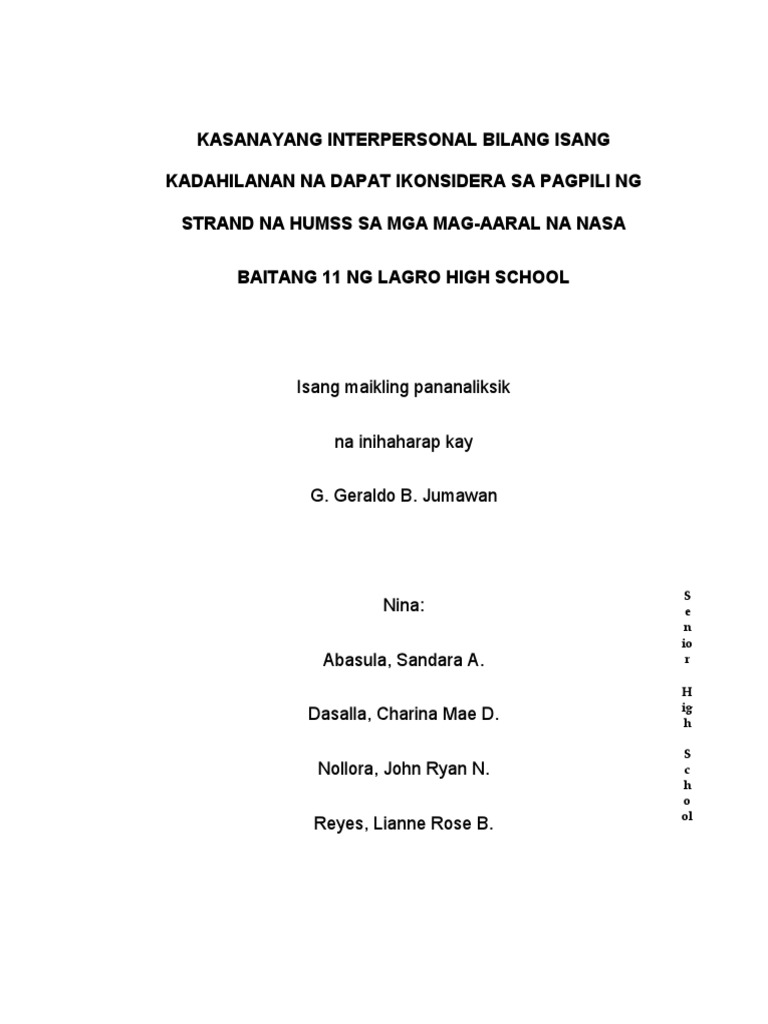 KASANAYANG INTERPERSONAL BILANG ISANG KADAHILANAN NA DAPAT IKONSIDERA SA PAGPILI NG STRAND NA HUMSS SA MGA MAG-AARAL NA NASA BAITANG 11 NG LAGRO HIGH SCHOOL

Isang maikling pananaliksik

na inihaharap kay

G. Geraldo B. Jumawan

Nina:

Abasula, Sandara A.

Dasalla, Charina Mae D.

Nollora, John Ryan N.

Reyes, Lianne Rose B.

Senior High School